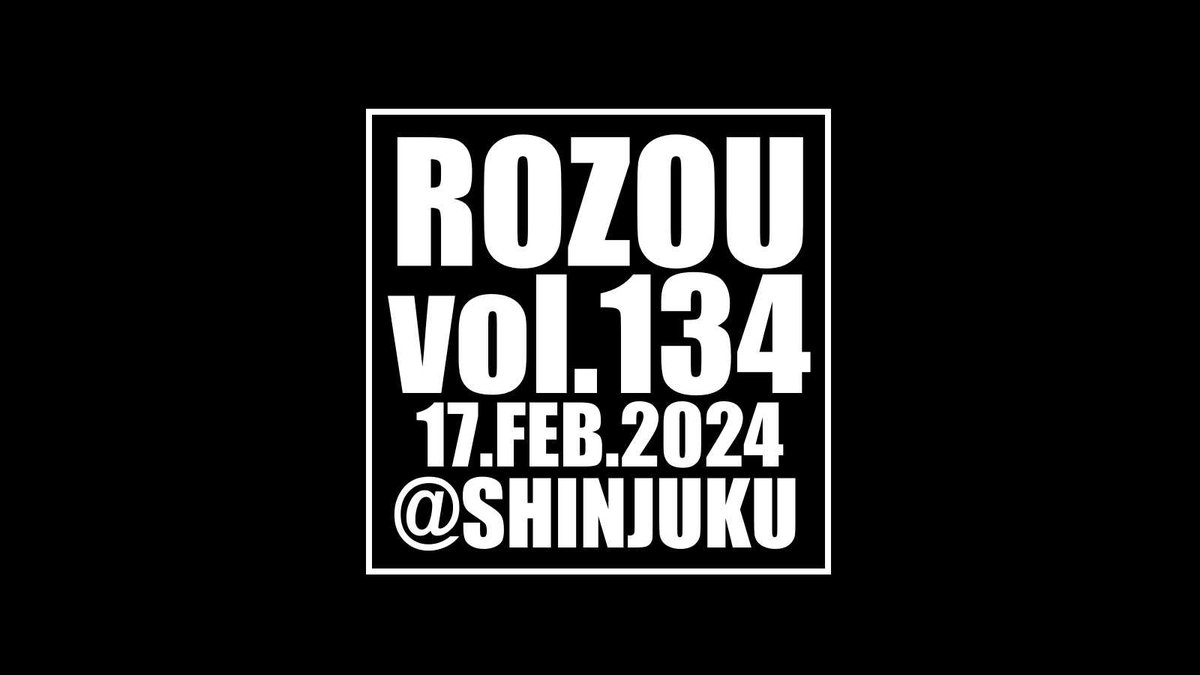 ROZOU
vol.134
17.FEB.2024
@SHINJUKU